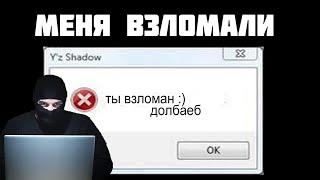 МЕНЯ ВЗЛОМАЛИ

Y'z Shadow

ты взломан :)
долбаеб

OK